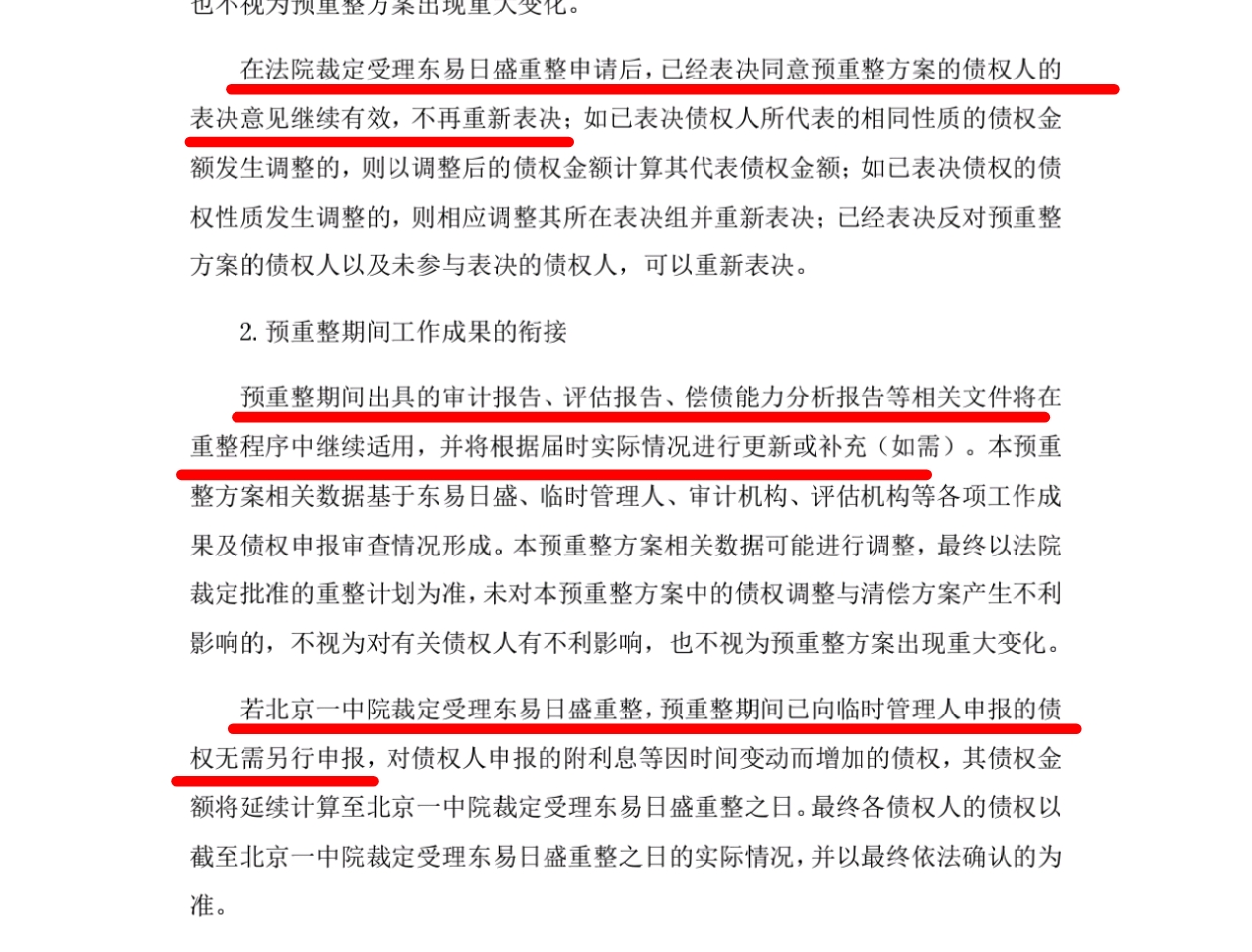 也不视为预重整方案出现重大变化。

在法院裁定受理东易日盛重整申请后，已经表决同意预重整方案的债权人的表决意见继续有效，不再重新表决；如已表决债权人所代表的相同性质的债权金额发生调整的，则以调整后的债权金额计算其代表债权金额；如已表决债权的债权性质发生调整的，则相应调整其所在表决组并重新表决；已经表决反对预重整方案的债权人以及未参与表决的债权人，可以重新表决。

2. 预重整期间工作成果的衔接

预重整期间出具的审计报告、评估报告、偿债能力分析报告等相关文件将在重整程序中继续适用，并将根据届时实际情况进行更新或补充（如需）。本预重整方案相关数据基于东易日盛、临时管理人、审计机构、评估机构等各项工作成果及债权申报审查情况形成。本预重整方案相关数据可能进行调整，最终以法院裁定批准的重整计划为准，未对本预重整方案中的债权调整与清偿方案产生不利影响的，不视为对有关债权人有不利影响，也不视为预重整方案出现重大变化。

若北京一中院裁定受理东易日盛重整，预重整期间已向临时管理人申报的债权无需另行申报，对债权人申报的附利息等因时间变动而增加的债权，其债权金额将延续计算至北京一中院裁定受理东易日盛重整之日。最终各债权人的债权以截至北京一中院裁定受理东易日盛重整之日的实际情况，并以最终依法确认的为准。